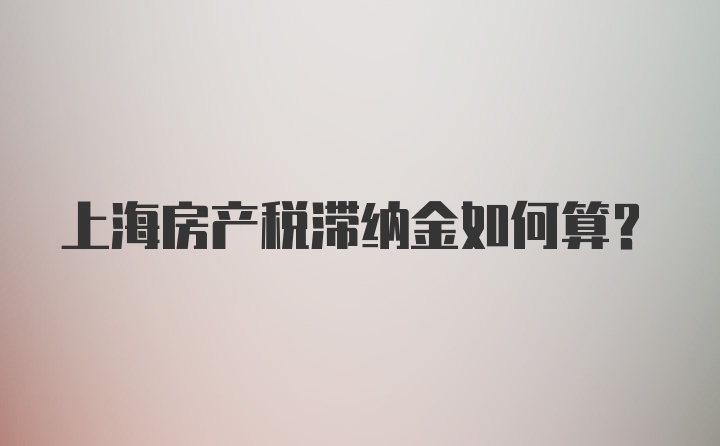 上海房产税滞纳金如何算?